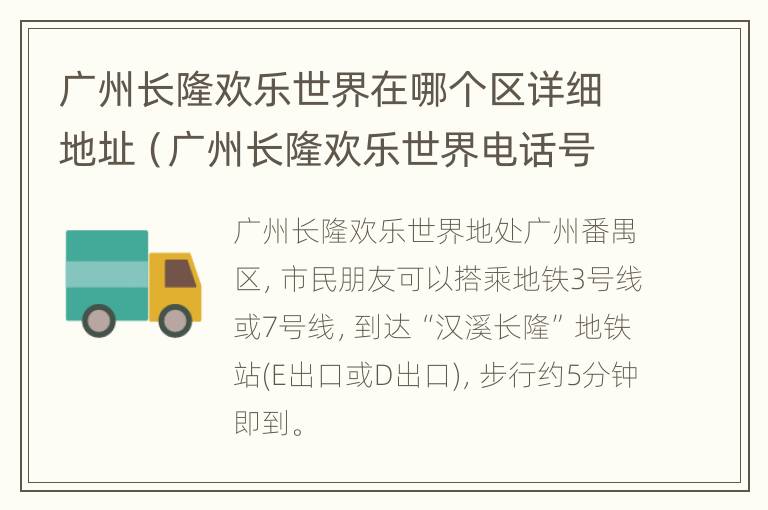 广州长隆欢乐世界在哪个区详细地址（广州长隆欢乐世界电话号

广州长隆欢乐世界地处广州番禺区，市民朋友可以搭乘地铁3号线或7号线，到达“汉溪长隆”地铁站(E出口或D出口)，步行约5分钟即到。